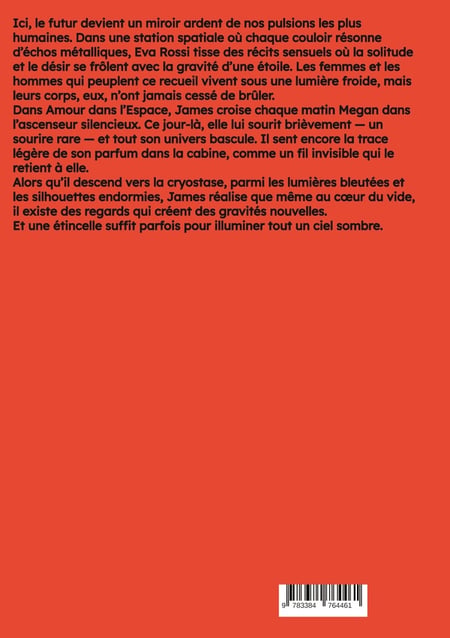 Ici, le futur devient un miroir ardent de nos pulsions les plus humaines. Dans une station spatiale où chaque couloir résonne d'échos métalliques, Eva Rossi tisse des récits sensuels où la solitude et le désir se frôlent avec la gravité d'une étoile. Les femmes et les hommes qui peuplent ce recueil vivent sous une lumière froide, mais leurs corps, eux, n'ont jamais cessé de brûler.
Dans Amour dans l'Espace, James croise chaque matin Megan dans l'ascenseur silencieux. Ce jour-là, elle lui sourit brièvement — un sourire rare — et tout son univers bascule. Il sent encore la trace légère de son parfum dans la cabine, comme un fil invisible qui le retient à elle.
Alors qu'il descend vers la cryostase, parmi les lumières bleutées et les silhouettes endormies, James réalise que même au cœur du vide, il existe des regards qui créent des gravités nouvelles.
Et une étincelle suffit parfois pour illuminer tout un ciel sombre.

9 783384 764461